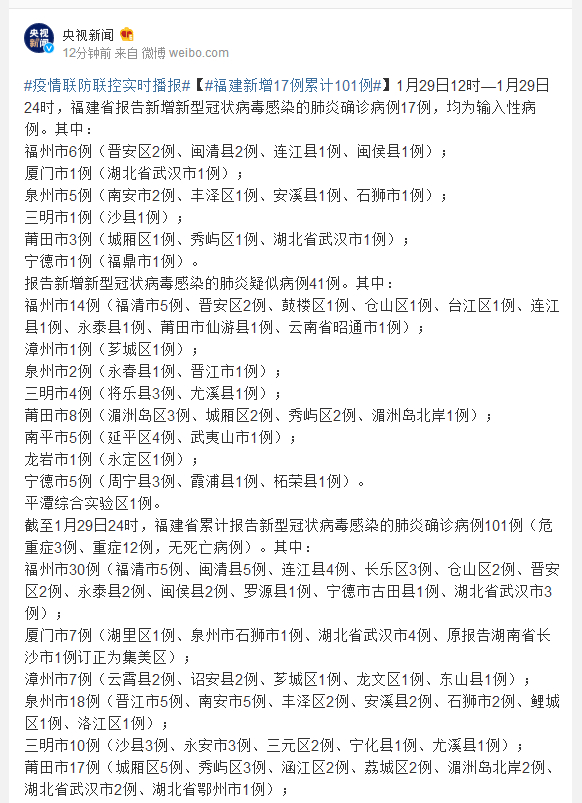 央视新闻
12分钟前 来自 微博 weibo.com

#疫情联防联控实时播报#【#福建新增17例累计101例#】1月29日12时—1月29日24时，福建省报告新增新型冠状病毒感染的肺炎确诊病例17例，均为输入性病例。其中：
福州市6例（晋安区2例、闽清县2例、连江县1例、闽侯县1例）；
厦门市1例（湖北省武汉市1例）；
泉州市5例（南安市2例、丰泽区1例、安溪县1例、石狮市1例）；
三明市1例（沙县1例）；
莆田市3例（城厢区1例、秀屿区1例、湖北省武汉市1例）；
宁德市1例（福鼎市1例）。
报告新增新型冠状病毒感染的肺炎疑似病例41例。其中：
福州市14例（福清市5例、晋安区2例、鼓楼区1例、仓山区1例、台江区1例、连江县1例、永泰县1例、莆田市仙游县1例、云南省昭通市1例）；
漳州市1例（芗城区1例）；
泉州市2例（永春县1例、晋江市1例）；
三明市4例（将乐县3例、尤溪县1例）；
莆田市8例（湄洲岛区3例、城厢区2例、秀屿区2例、湄洲岛北岸1例）；
南平市5例（延平区4例、武夷山市1例）；
龙岩市1例（永定区1例）；
宁德市5例（周宁县3例、霞浦县1例、柘荣县1例）。
平潭综合实验区1例。
截至1月29日24时，福建省累计报告新型冠状病毒感染的肺炎确诊病例101例（危重症3例、重症12例，无死亡病例）。其中：
福州市30例（福清市5例、闽清县5例、连江县4例、长乐区3例、仓山区2例、晋安区2例、永泰县2例、闽侯县2例、罗源县1例、宁德市古田县1例、湖北省武汉市3例）；
厦门市7例（湖里区1例、泉州市石狮市1例、湖北省武汉市4例、原报告湖南省长沙市1例订正为集美区）；
漳州市7例（云霄县2例、诏安县2例、芗城区1例、龙文区1例、东山县1例）；
泉州市18例（晋江市5例、南安市5例、丰泽区2例、安溪县2例、石狮市2例、鲤城区1例、洛江区1例）；
三明市10例（沙县3例、永安市3例、三元区2例、宁化县1例、尤溪县1例）；
莆田市17例（城厢区5例、秀屿区3例、涵江区2例、荔城区2例、湄洲岛北岸2例、湖北省武汉市2例、湖北省鄂州市1例）；